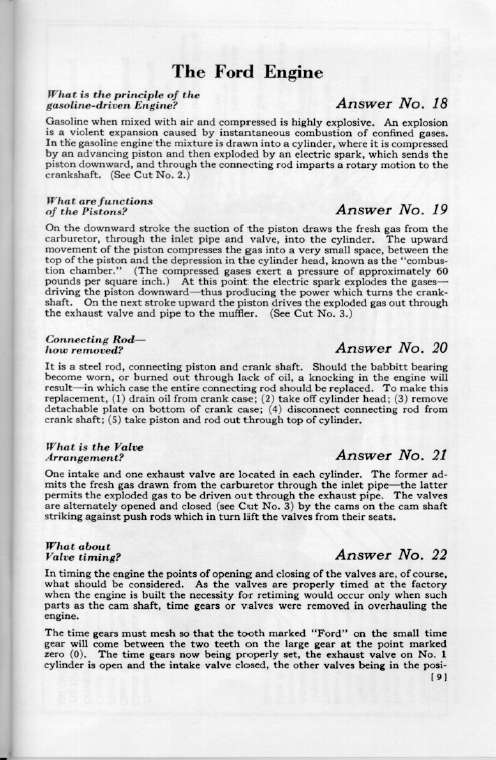 The Ford Engine

What is the principle of the gasoline-driven Engine?

Answer No. 18

Gasoline when mixed with air and compressed is highly explosive. An explosion is a violent expansion caused by instantaneous combustion of confined gases. In the gasoline engine the mixture is drawn into a cylinder, where it is compressed by an advancing piston and then exploded by an electric spark, which sends the piston downward, and through the connecting rod imparts a rotary motion to the crankshaft. (See Cut No. 2.)

What are functions of the Pistons?

Answer No. 19

On the downward stroke the suction of the piston draws the fresh gas from the carburetor, through the inlet pipe and valve, into the cylinder. The upward movement of the piston compresses the gas into a very small space, between the top of the piston and the depression in the cylinder head, known as the "combustion chamber." (The compressed gases exert a pressure of approximately 60 pounds per square inch.) At this point the electric spark explodes the gases—driving the piston downward—thus producing the power which turns the crankshaft. On the next stroke upward the piston drives the exploded gas out through the exhaust valve and pipe to the muffler. (See Cut No. 3.)

Connecting Rod—how removed?

Answer No. 20

It is a steel rod, connecting piston and crank shaft. Should the babbitt bearing become worn, or burned out through lack of oil, a knocking in the engine will result—in which case the entire connecting rod should be replaced. To make this replacement, (1) drain oil from crank case; (2) take off cylinder head; (3) remove detachable plate on bottom of crank case; (4) disconnect connecting rod from crank shaft; (5) take piston and rod out through top of cylinder.

What is the Valve Arrangement?

Answer No. 21

One intake and one exhaust valve are located in each cylinder. The former admits the fresh gas drawn from the carburetor through the inlet pipe—the latter permits the exploded gas to be driven out through the exhaust pipe. The valves are alternately opened and closed (see Cut No. 3) by the cams on the cam shaft striking against push rods which in turn lift the valves from their seats.

What about Valve timing?

Answer No. 22

In timing the engine the points of opening and closing of the valves are, of course, what should be considered. As the valves are properly timed at the factory when the engine is built the necessity for retiming would occur only when such parts as the cam shaft, time gears or valves were removed in overhauling the engine.

The time gears must mesh so that the tooth marked "Ford" on the small time gear will come between the two teeth on the large gear at the point marked zero (0). The time gears now being properly set, the exhaust valve on No. 1 cylinder is open and the intake valve closed, the other valves being in the posi-

[9]